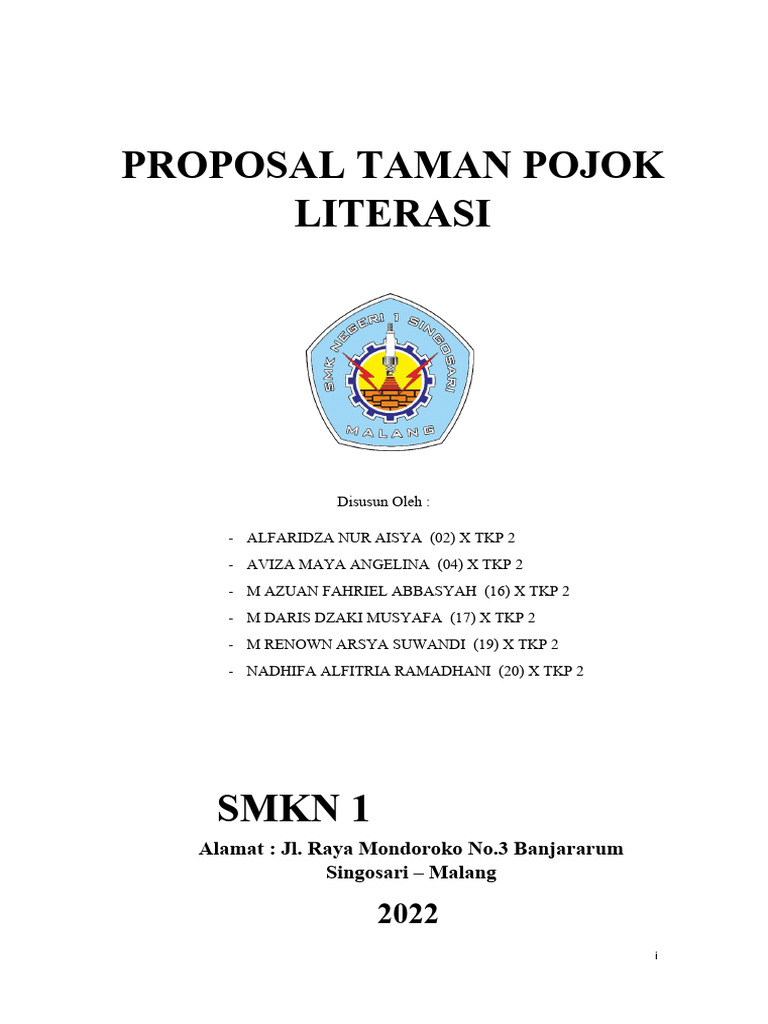 PROPOSAL TAMAN POJOK LITERASI

SMK NEGERI 1 SINGOSARI
MALANG

Disusun Oleh :

- ALFARIDZA NUR AISYA (02) X TKP 2
- AVIZA MAYA ANGELINA (04) X TKP 2
- M AZUAN FAHRIEL ABBASYAH (16) X TKP 2
- M DARIS DZAKI MUSYAFA (17) X TKP 2
- M RENOWN ARSYA SUWANDI (19) X TKP 2
- NADHIFA ALFITRIA RAMADHANI (20) X TKP 2

SMKN 1

Alamat : Jl. Raya Mondoroko No.3 Banjararum Singosari – Malang

2022

i